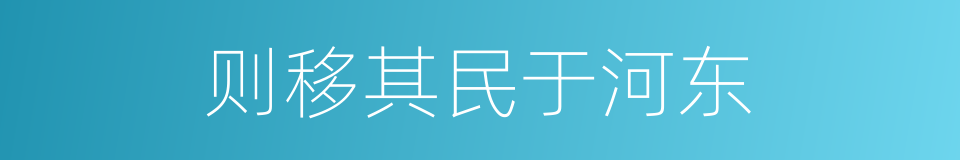 则移其民于河东